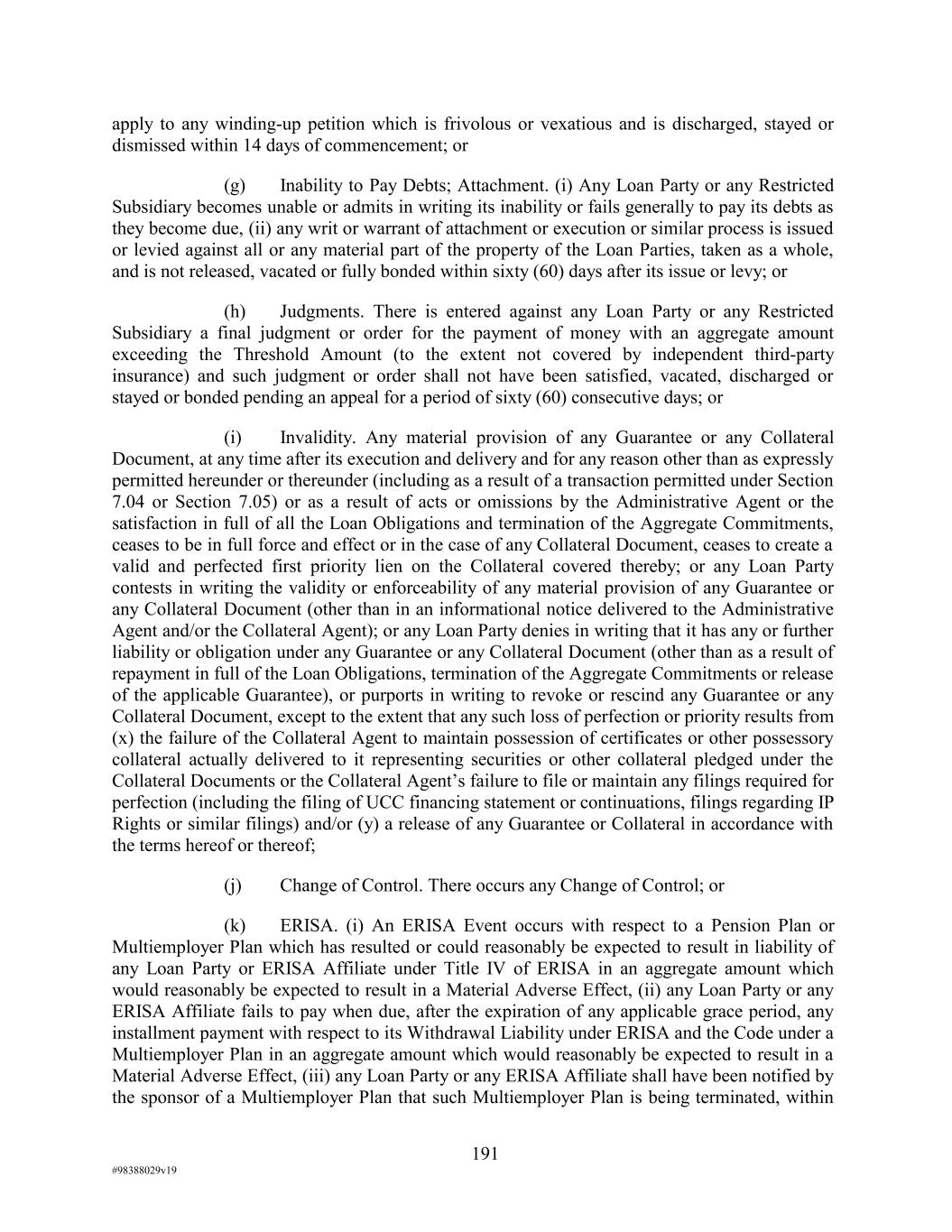 apply to any winding-up petition which is frivolous or vexatious and is discharged, stayed or dismissed within 14 days of commencement; or

(g) Inability to Pay Debts; Attachment. (i) Any Loan Party or any Restricted Subsidiary becomes unable or admits in writing its inability or fails generally to pay its debts as they become due, (ii) any writ or warrant of attachment or execution or similar process is issued or levied against all or any material part of the property of the Loan Parties, taken as a whole, and is not released, vacated or fully bonded within sixty (60) days after its issue or levy; or

(h) Judgments. There is entered against any Loan Party or any Restricted Subsidiary a final judgment or order for the payment of money with an aggregate amount exceeding the Threshold Amount (to the extent not covered by independent third-party insurance) and such judgment or order shall not have been satisfied, vacated, discharged or stayed or bonded pending an appeal for a period of sixty (60) consecutive days; or

(i) Invalidity. Any material provision of any Guarantee or any Collateral Document, at any time after its execution and delivery and for any reason other than as expressly permitted hereunder or thereunder (including as a result of a transaction permitted under Section 7.04 or Section 7.05) or as a result of acts or omissions by the Administrative Agent or the satisfaction in full of all the Loan Obligations and termination of the Aggregate Commitments, ceases to be in full force and effect or in the case of any Collateral Document, ceases to create a valid and perfected first priority lien on the Collateral covered thereby; or any Loan Party contests in writing the validity or enforceability of any material provision of any Guarantee or any Collateral Document (other than in an informational notice delivered to the Administrative Agent and/or the Collateral Agent); or any Loan Party denies in writing that it has any or further liability or obligation under any Guarantee or any Collateral Document (other than as a result of repayment in full of the Loan Obligations, termination of the Aggregate Commitments or release of the applicable Guarantee), or purports in writing to revoke or rescind any Guarantee or any Collateral Document, except to the extent that any such loss of perfection or priority results from (x) the failure of the Collateral Agent to maintain possession of certificates or other possessory collateral actually delivered to it representing securities or other collateral pledged under the Collateral Documents or the Collateral Agent’s failure to file or maintain any filings required for perfection (including the filing of UCC financing statement or continuations, filings regarding IP Rights or similar filings) and/or (y) a release of any Guarantee or Collateral in accordance with the terms hereof or thereof;

(j) Change of Control. There occurs any Change of Control; or

(k) ERISA. (i) An ERISA Event occurs with respect to a Pension Plan or Multiemployer Plan which has resulted or could reasonably be expected to result in liability of any Loan Party or ERISA Affiliate under Title IV of ERISA in an aggregate amount which would reasonably be expected to result in a Material Adverse Effect, (ii) any Loan Party or any ERISA Affiliate fails to pay when due, after the expiration of any applicable grace period, any installment payment with respect to its Withdrawal Liability under ERISA and the Code under a Multiemployer Plan in an aggregate amount which would reasonably be expected to result in a Material Adverse Effect, (iii) any Loan Party or any ERISA Affiliate shall have been notified by the sponsor of a Multiemployer Plan that such Multiemployer Plan is being terminated, within

191

#98388029v19